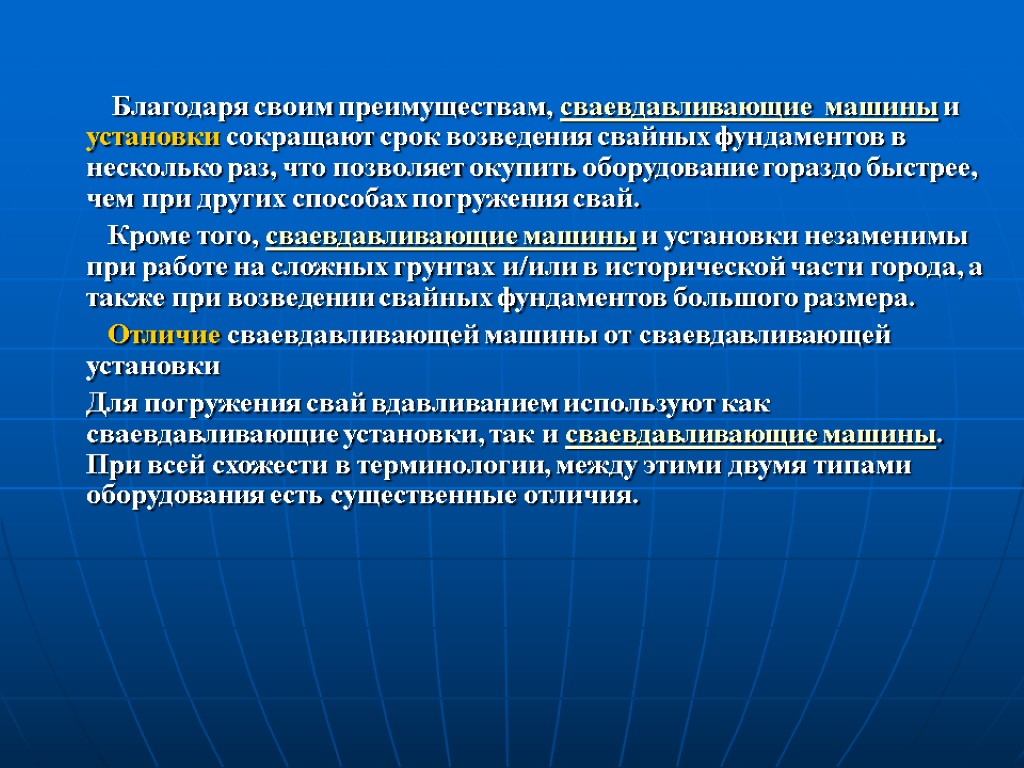 Благодаря своим преимуществам, сваевдавливающие машины и установки сокращают срок возведения свайных фундаментов в несколько раз, что позволяет окупить оборудование гораздо быстрее, чем при других способах погружения свай.

Кроме того, сваевдавливающие машины и установки незаменимы при работе на сложных грунтах и/или в исторической части города, а также при возведении свайных фундаментов большого размера.

Отличие сваевдавливающей машины от сваевдавливающей установки

Для погружения свай вдавливанием используют как сваевдавливающие установки, так и сваевдавливающие машины. При всей схожести в терминологии, между этими двумя типами оборудования есть существенные отличия.